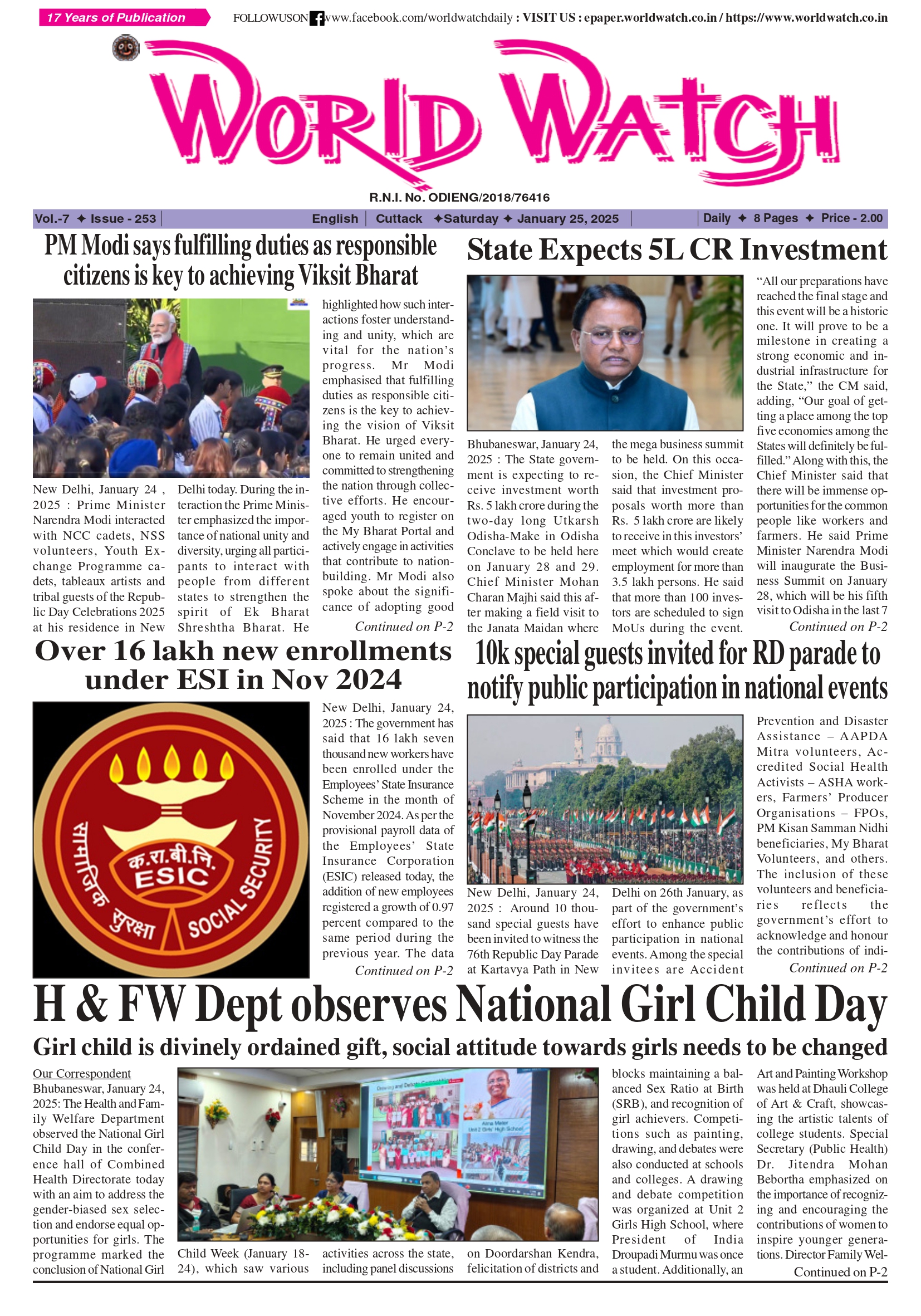 17 Years of Publication

FOLLOWUSON www.facebook.com/worldwatchdaily : VISIT US : epaper.worldwatch.co.in / https://www.worldwatch.co.in

WORLD WATCH

R.N.I. No. ODIENG/2018/76416

Vol.-7 ✦ Issue - 253 | English | Cuttack ✦Saturday ✦ January 25, 2025 | Daily ✦ 8 Pages ✦ Price - 2.00

PM Modi says fulfilling duties as responsible citizens is key to achieving Viksit Bharat

New Delhi, January 24 , 2025 : Prime Minister Narendra Modi interacted with NCC cadets, NSS volunteers, Youth Exchange Programme cadets, tableaux artists and tribal guests of the Republic Day Celebrations 2025 at his residence in New Delhi today. During the interaction the Prime Minister emphasized the importance of national unity and diversity, urging all participants to interact with people from different states to strengthen the spirit of Ek Bharat Shreshtha Bharat. He highlighted how such interactions foster understanding and unity, which are vital for the nation's progress. Mr Modi emphasised that fulfilling duties as responsible citizens is the key to achieving the vision of Viksit Bharat. He urged everyone to remain united and committed to strengthening the nation through collective efforts. He encouraged youth to register on the My Bharat Portal and actively engage in activities that contribute to nation-building. Mr Modi also spoke about the significance of adopting good

Continued on P-2

State Expects 5L CR Investment

Bhubaneswar, January 24, 2025 : The State government is expecting to receive investment worth Rs. 5 lakh crore during the two-day long Utkarsh Odisha-Make in Odisha Conclave to be held here on January 28 and 29. Chief Minister Mohan Charan Majhi said this after making a field visit to the Janata Maidan where the mega business summit to be held. On this occasion, the Chief Minister said that investment proposals worth more than Rs. 5 lakh crore are likely to receive in this investors' meet which would create employment for more than 3.5 lakh persons. He said that more than 100 investors are scheduled to sign MoUs during the event. "All our preparations have reached the final stage and this event will be a historic one. It will prove to be a milestone in creating a strong economic and industrial infrastructure for the State," the CM said, adding, "Our goal of getting a place among the top five economies among the States will definitely be fulfilled." Along with this, the Chief Minister said that there will be immense opportunities for the common people like workers and farmers. He said Prime Minister Narendra Modi will inaugurate the Business Summit on January 28, which will be his fifth visit to Odisha in the last 7

Continued on P-2

Over 16 lakh new enrollments under ESI in Nov 2024

सामाजिक सुरक्षा
क.रा.बी.नि.
ESIC
SOCIAL SECURITY

New Delhi, January 24, 2025 : The government has said that 16 lakh seven thousand new workers have been enrolled under the Employees' State Insurance Scheme in the month of November 2024. As per the provisional payroll data of the Employees' State Insurance Corporation (ESIC) released today, the addition of new employees registered a growth of 0.97 percent compared to the same period during the previous year. The data

Continued on P-2

10k special guests invited for RD parade to notify public participation in national events

New Delhi, January 24, 2025 : Around 10 thousand special guests have been invited to witness the 76th Republic Day Parade at Kartavya Path in New Delhi on 26th January, as part of the government's effort to enhance public participation in national events. Among the special invitees are Accident Prevention and Disaster Assistance – AAPDA Mitra volunteers, Accredited Social Health Activists – ASHA workers, Farmers' Producer Organisations – FPOs, PM Kisan Samman Nidhi beneficiaries, My Bharat Volunteers, and others. The inclusion of these volunteers and beneficiaries reflects the government's effort to acknowledge and honour the contributions of indi-

Continued on P-2

H & FW Dept observes National Girl Child Day

Girl child is divinely ordained gift, social attitude towards girls needs to be changed

Our Correspondent
Bhubaneswar, January 24, 2025: The Health and Family Welfare Department observed the National Girl Child Day in the conference hall of Combined Health Directorate today with an aim to address the gender-biased sex selection and endorse equal opportunities for girls. The programme marked the conclusion of National Girl Child Week (January 18-24), which saw various activities across the state, including panel discussions on Doordarshan Kendra, felicitation of districts and blocks maintaining a balanced Sex Ratio at Birth (SRB), and recognition of girl achievers. Competitions such as painting, drawing, and debates were also conducted at schools and colleges. A drawing and debate competition was organized at Unit 2 Girls High School, where President of India Droupadi Murmu was once a student. Additionally, an Art and Painting Workshop was held at Dhauli College of Art & Craft, showcasing the artistic talents of college students. Special Secretary (Public Health) Dr. Jitendra Mohan Bebortha emphasized on the importance of recognizing and encouraging the contributions of women to inspire younger generations. Director Family Wel-

Continued on P-2